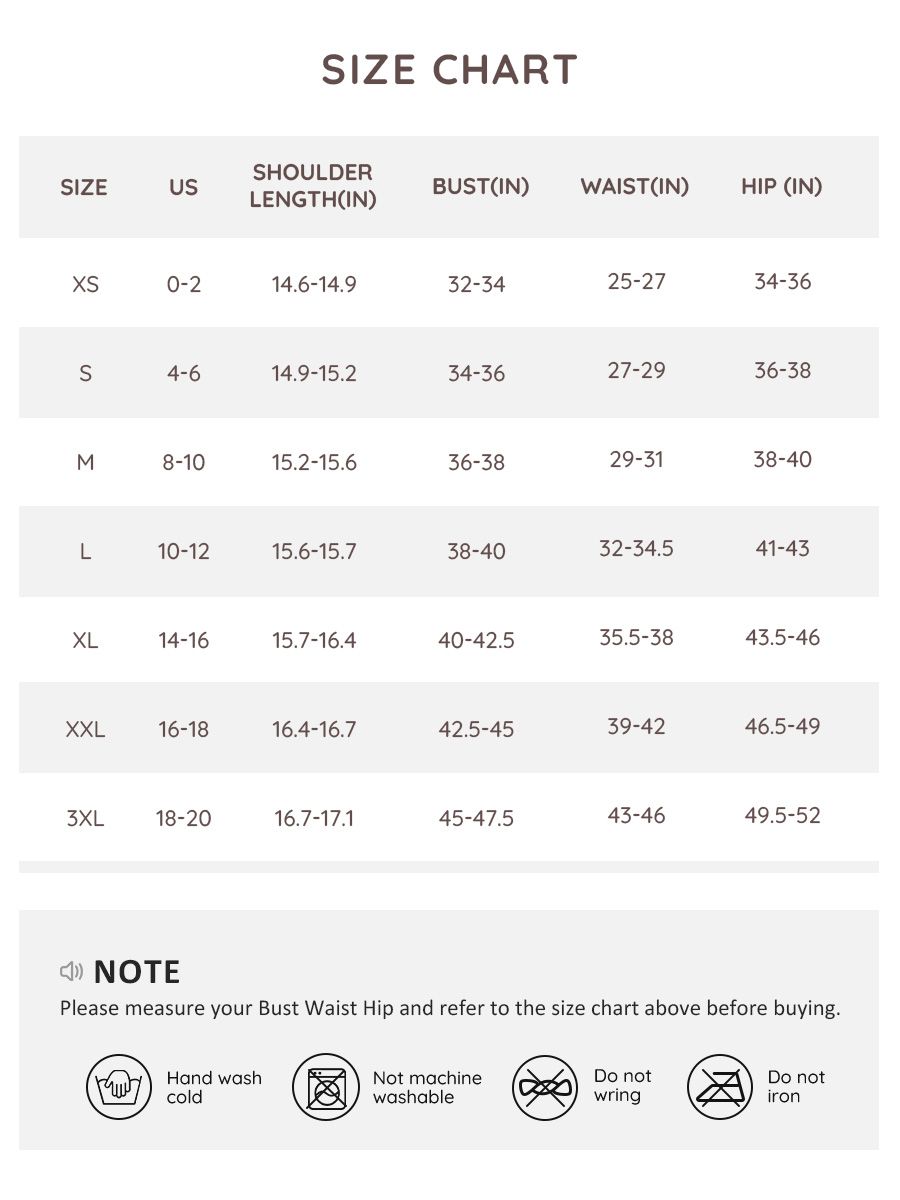 SIZE CHART

| SIZE | US | SHOULDER LENGTH(IN) | BUST(IN) | WAIST(IN) | HIP (IN) |
|---|---|---|---|---|---|
| XS | 0-2 | 14.6-14.9 | 32-34 | 25-27 | 34-36 |
| S | 4-6 | 14.9-15.2 | 34-36 | 27-29 | 36-38 |
| M | 8-10 | 15.2-15.6 | 36-38 | 29-31 | 38-40 |
| L | 10-12 | 15.6-15.7 | 38-40 | 32-34.5 | 41-43 |
| XL | 14-16 | 15.7-16.4 | 40-42.5 | 35.5-38 | 43.5-46 |
| XXL | 16-18 | 16.4-16.7 | 42.5-45 | 39-42 | 46.5-49 |
| 3XL | 18-20 | 16.7-17.1 | 45-47.5 | 43-46 | 49.5-52 |

NOTE
Please measure your Bust Waist Hip and refer to the size chart above before buying.

Hand wash cold
Not machine washable
Do not wring
Do not iron